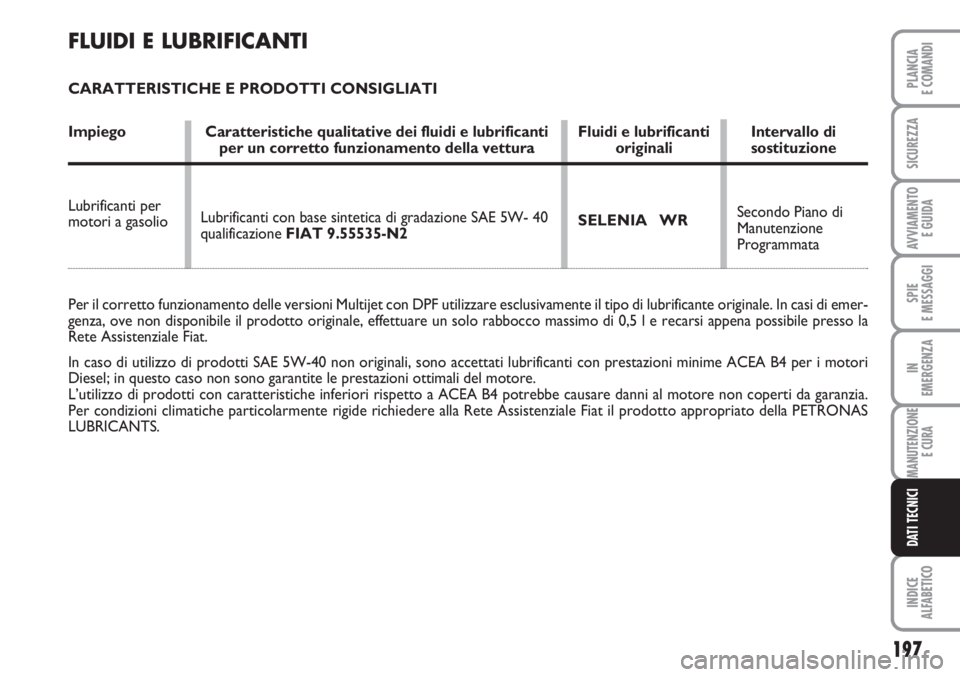 FLUIDI E LUBRIFICANTI

CARATTERISTICHE E PRODOTTI CONSIGLIATI

| Impiego | Caratteristiche qualitative dei fluidi e lubrificanti per un corretto funzionamento della vettura | Fluidi e lubrificanti originali | Intervallo di sostituzione |
|---|---|---|---|
| Lubrificanti per motori a gasolio | Lubrificanti con base sintetica di gradazione SAE 5W- 40 qualificazione FIAT 9.55535-N2 | SELENIA WR | Secondo Piano di Manutenzione Programmata |

Per il corretto funzionamento delle versioni Multijet con DPF utilizzare esclusivamente il tipo di lubrificante originale. In casi di emergenza, ove non disponibile il prodotto originale, effettuare un solo rabbocco massimo di 0,5 l e recarsi appena possibile presso la Rete Assistenziale Fiat.

In caso di utilizzo di prodotti SAE 5W-40 non originali, sono accettati lubrificanti con prestazioni minime ACEA B4 per i motori Diesel; in questo caso non sono garantite le prestazioni ottimali del motore.
L'utilizzo di prodotti con caratteristiche inferiori rispetto a ACEA B4 potrebbe causare danni al motore non coperti da garanzia. Per condizioni climatiche particolarmente rigide richiedere alla Rete Assistenziale Fiat il prodotto appropriato della PETRONAS LUBRICANTS.

PLANCIA E COMANDI

SICUREZZA

AVVIAMENTO E GUIDA

SPIE E MESSAGGI

IN EMERGENZA

MANUTENZIONE E CURA

DATI TECNICI

INDICE ALFABETICO

197

carmanualsonline.info